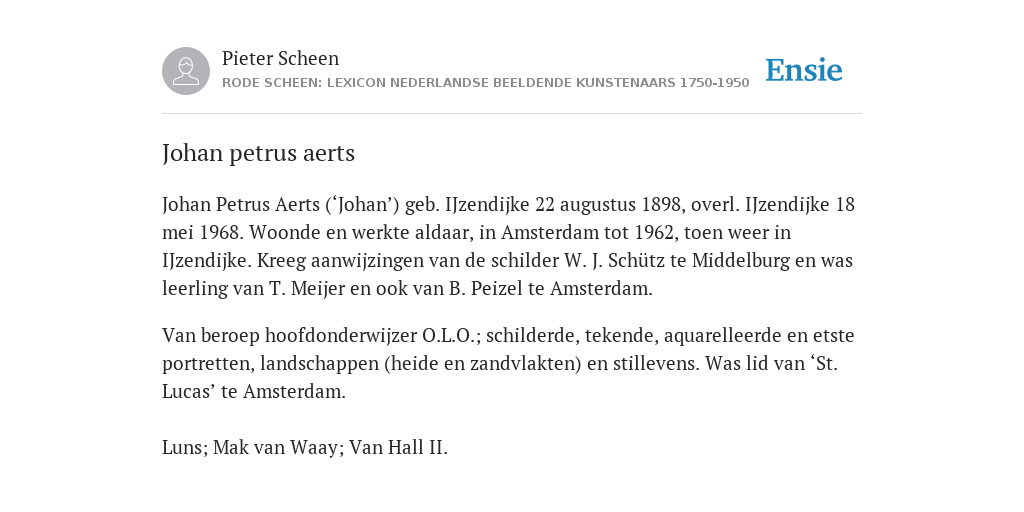 Pieter Scheen
RODE SCHEEN: LEXICON NEDERLANDSE BEELDENDE KUNSTENAARS 1750-1950

Ensie

Johan petrus aerts

Johan Petrus Aerts (‘Johan’) geb. IJzendijke 22 augustus 1898, overl. IJzendijke 18 mei 1968. Woonde en werkte aldaar, in Amsterdam tot 1962, toen weer in IJzendijke. Kreeg aanwijzingen van de schilder W. J. Schütz te Middelburg en was leerling van T. Meijer en ook van B. Peizel te Amsterdam.

Van beroep hoofdonderwijzer O.L.O.; schilderde, tekende, aquarelleerde en etste portretten, landschappen (heide en zandvlakten) en stillevens. Was lid van ‘St. Lucas’ te Amsterdam.

Luns; Mak van Waay; Van Hall II.